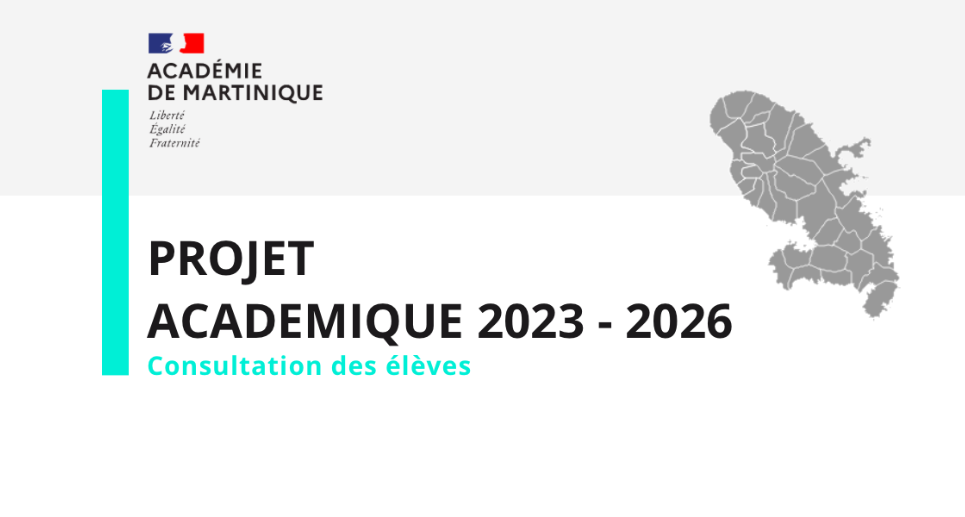 ACADÉMIE
DE MARTINIQUE
Liberté
Égalité
Fraternité

PROJET
ACADEMIQUE 2023 - 2026
Consultation des élèves